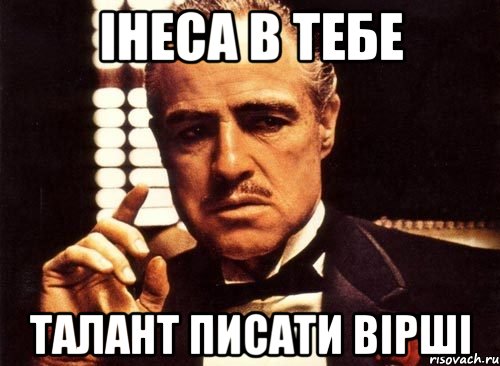 ІНЕСА В ТЕБЕ

ТАЛАНТ ПИСАТИ ВІРШІ

risovach.ru